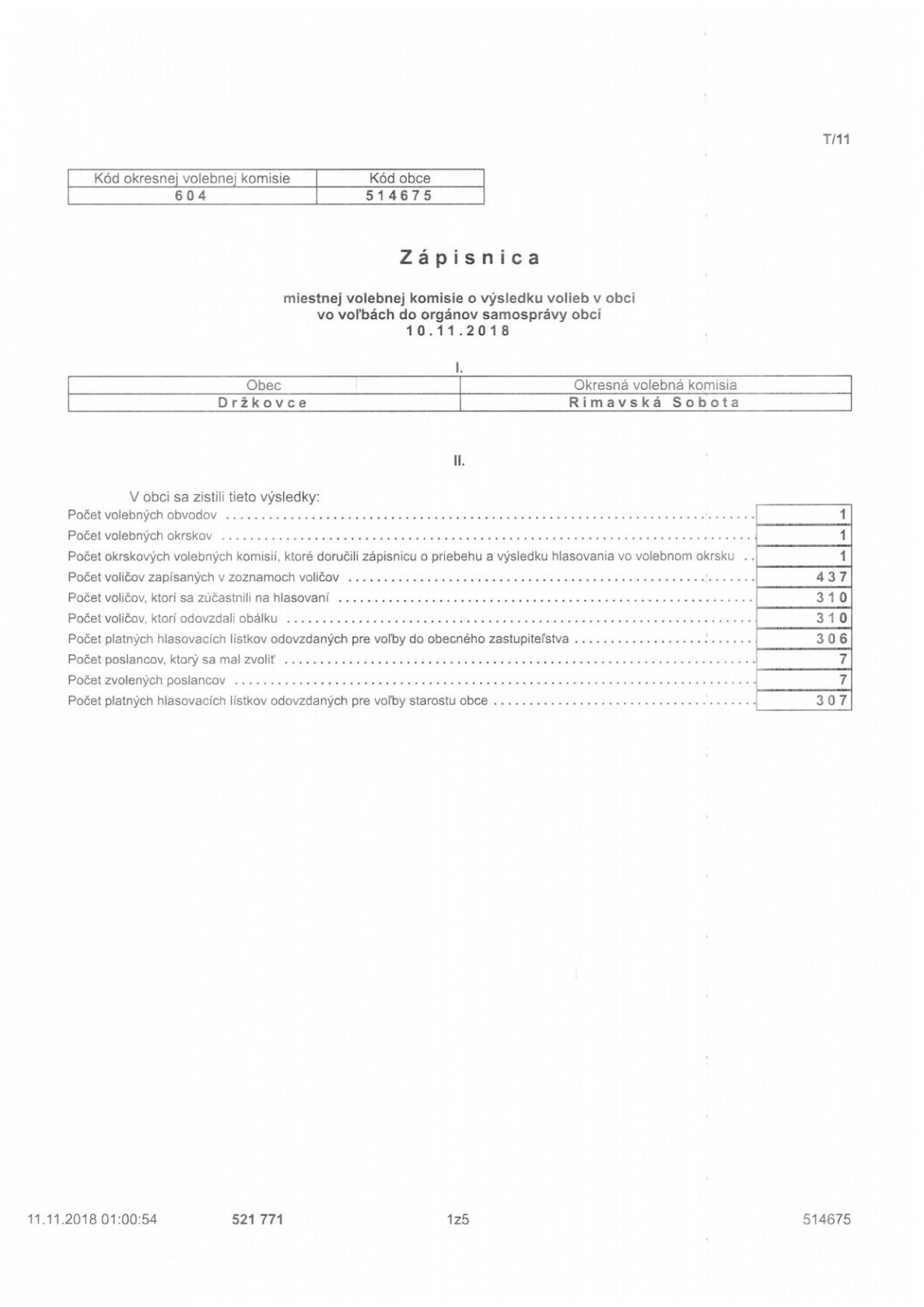 T/11

| Kód okresnej volebnej komisie | Kód obce |
|---|---|
| 604 | 514675 |

Zápisnica

miestnej volebnej komisie o výsledku volieb v obci
vo voľbách do orgánov samosprávy obcí
10.11.2018

I.

| Obec | Okresná volebná komisia |
|---|---|
| Držkovce | Rimavská Sobota |

II.

V obci sa zistili tieto výsledky:

| | |
|---|---|
| Počet volebných obvodov | 1 |
| Počet volebných okrskov | 1 |
| Počet okrskových volebných komisií, ktoré doručili zápisnicu o priebehu a výsledku hlasovania vo volebnom okrsku | 1 |
| Počet voličov zapísaných v zoznamoch voličov | 437 |
| Počet voličov, ktorí sa zúčastnili na hlasovaní | 310 |
| Počet voličov, ktorí odovzdali obálku | 310 |
| Počet platných hlasovacích lístkov odovzdaných pre voľby do obecného zastupiteľstva | 306 |
| Počet poslancov, ktorý sa mal zvoliť | 7 |
| Počet zvolených poslancov | 7 |
| Počet platných hlasovacích lístkov odovzdaných pre voľby starostu obce | 307 |

11.11.2018 01:00:54 521 771 1z5 514675